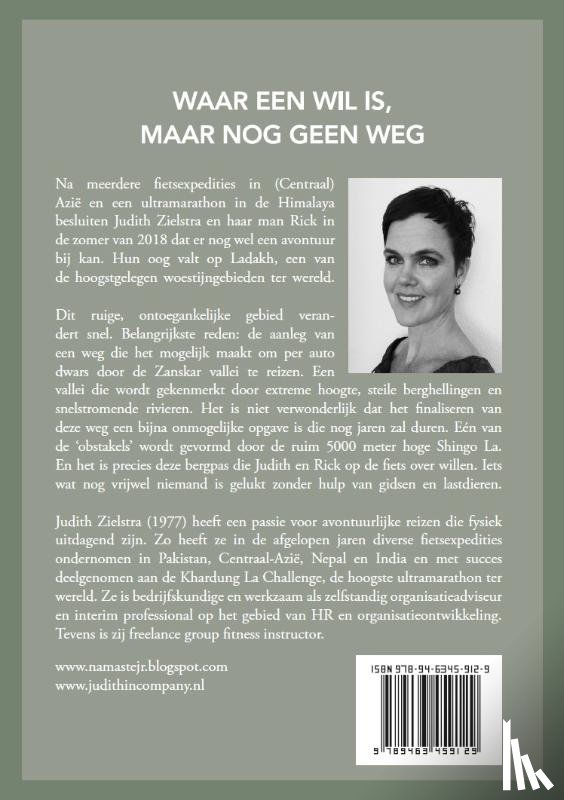 WAAR EEN WIL IS,
MAAR NOG GEEN WEG

Na meerdere fietsexpedities in (Centraal) Azië en een ultramarathon in de Himalaya besluiten Judith Zielstra en haar man Rick in de zomer van 2018 dat er nog wel een avontuur bij kan. Hun oog valt op Ladakh, een van de hoogstgelegen woestijngebieden ter wereld.

Dit ruige, ontoegankelijke gebied verandert snel. Belangrijkste reden: de aanleg van een weg die het mogelijk maakt om per auto dwars door de Zanskar vallei te reizen. Een vallei die wordt gekenmerkt door extreme hoogte, steile berghellingen en snelstromende rivieren. Het is niet verwonderlijk dat het finaliseren van deze weg een bijna onmogelijke opgave is die nog jaren zal duren. Eén van de 'obstakels' wordt gevormd door de ruim 5000 meter hoge Shingo La. En het is precies deze bergpas die Judith en Rick op de fiets over willen. Iets wat nog vrijwel niemand is gelukt zonder hulp van gidsen en lastdieren.

Judith Zielstra (1977) heeft een passie voor avontuurlijke reizen die fysiek uitdagend zijn. Zo heeft ze in de afgelopen jaren diverse fietsexpedities ondernomen in Pakistan, Centraal-Azië, Nepal en India en met succes deelgenomen aan de Khardung La Challenge, de hoogste ultramarathon ter wereld. Ze is bedrijfskundige en werkzaam als zelfstandig organisatieadviseur en interim professional op het gebied van HR en organisatieontwikkeling. Tevens is zij freelance group fitness instructor.

www.namastejr.blogspot.com
www.judithincompany.nl

ISBN 978-94-6345-912-9

9 789463 459129